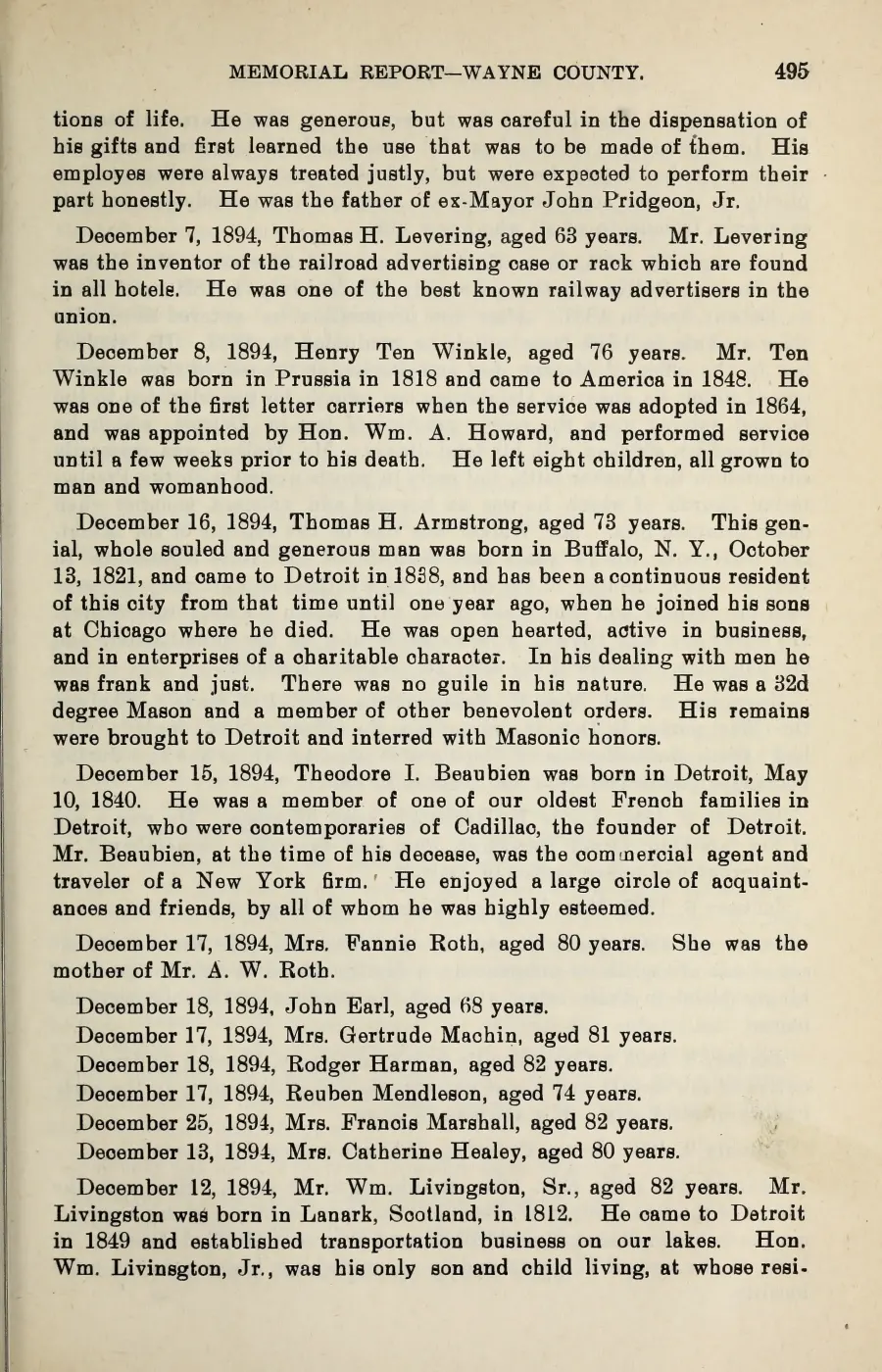 MEMORIAL REPORT—WAYNE COUNTY. 495

tions of life. He was generous, but was careful in the dispensation of his gifts and first learned the use that was to be made of them. His employes were always treated justly, but were expected to perform their part honestly. He was the father of ex-Mayor John Pridgeon, Jr.

December 7, 1894, Thomas H. Levering, aged 63 years. Mr. Levering was the inventor of the railroad advertising case or rack which are found in all hotels. He was one of the best known railway advertisers in the union.

December 8, 1894, Henry Ten Winkle, aged 76 years. Mr. Ten Winkle was born in Prussia in 1818 and came to America in 1848. He was one of the first letter carriers when the service was adopted in 1864, and was appointed by Hon. Wm. A. Howard, and performed service until a few weeks prior to his death. He left eight children, all grown to man and womanhood.

December 16, 1894, Thomas H. Armstrong, aged 73 years. This genial, whole souled and generous man was born in Buffalo, N. Y., October 13, 1821, and came to Detroit in 1838, and has been a continuous resident of this city from that time until one year ago, when he joined his sons at Chicago where he died. He was open hearted, active in business, and in enterprises of a charitable character. In his dealing with men he was frank and just. There was no guile in his nature. He was a 32d degree Mason and a member of other benevolent orders. His remains were brought to Detroit and interred with Masonic honors.

December 15, 1894, Theodore I. Beaubien was born in Detroit, May 10, 1840. He was a member of one of our oldest French families in Detroit, who were contemporaries of Cadillac, the founder of Detroit. Mr. Beaubien, at the time of his decease, was the commercial agent and traveler of a New York firm. He enjoyed a large circle of acquaintances and friends, by all of whom he was highly esteemed.

December 17, 1894, Mrs. Fannie Roth, aged 80 years. She was the mother of Mr. A. W. Roth.

December 18, 1894, John Earl, aged 68 years.

December 17, 1894, Mrs. Gertrude Machin, aged 81 years.

December 18, 1894, Rodger Harman, aged 82 years.

December 17, 1894, Reuben Mendleson, aged 74 years.

December 25, 1894, Mrs. Francis Marshall, aged 82 years.

December 13, 1894, Mrs. Catherine Healey, aged 80 years.

December 12, 1894, Mr. Wm. Livingston, Sr., aged 82 years. Mr. Livingston was born in Lanark, Scotland, in 1812. He came to Detroit in 1849 and established transportation business on our lakes. Hon. Wm. Livinsgton, Jr., was his only son and child living, at whose resi-